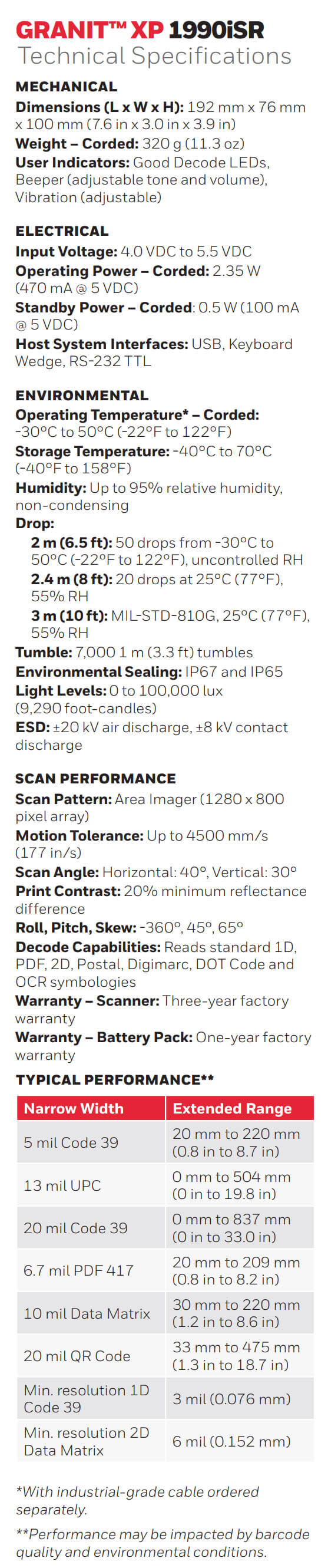 GRANIT™ XP 1990iSR
Technical Specifications

MECHANICAL
Dimensions (L x W x H): 192 mm x 76 mm x 100 mm (7.6 in x 3.0 in x 3.9 in)
Weight – Corded: 320 g (11.3 oz)
User Indicators: Good Decode LEDs, Beeper (adjustable tone and volume), Vibration (adjustable)

ELECTRICAL
Input Voltage: 4.0 VDC to 5.5 VDC
Operating Power – Corded: 2.35 W (470 mA @ 5 VDC)
Standby Power – Corded: 0.5 W (100 mA @ 5 VDC)
Host System Interfaces: USB, Keyboard Wedge, RS-232 TTL

ENVIRONMENTAL
Operating Temperature* – Corded: -30°C to 50°C (-22°F to 122°F)
Storage Temperature: -40°C to 70°C (-40°F to 158°F)
Humidity: Up to 95% relative humidity, non-condensing
Drop:
2 m (6.5 ft): 50 drops from -30°C to 50°C (-22°F to 122°F), uncontrolled RH
2.4 m (8 ft): 20 drops at 25°C (77°F), 55% RH
3 m (10 ft): MIL-STD-810G, 25°C (77°F), 55% RH
Tumble: 7,000 1 m (3.3 ft) tumbles
Environmental Sealing: IP67 and IP65
Light Levels: 0 to 100,000 lux (9,290 foot-candles)
ESD: ±20 kV air discharge, ±8 kV contact discharge

SCAN PERFORMANCE
Scan Pattern: Area Imager (1280 x 800 pixel array)
Motion Tolerance: Up to 4500 mm/s (177 in/s)
Scan Angle: Horizontal: 40°, Vertical: 30°
Print Contrast: 20% minimum reflectance difference
Roll, Pitch, Skew: -360°, 45°, 65°
Decode Capabilities: Reads standard 1D, PDF, 2D, Postal, Digimarc, DOT Code and OCR symbologies
Warranty – Scanner: Three-year factory warranty
Warranty – Battery Pack: One-year factory warranty

TYPICAL PERFORMANCE**

| Narrow Width | Extended Range |
|---|---|
| 5 mil Code 39 | 20 mm to 220 mm (0.8 in to 8.7 in) |
| 13 mil UPC | 0 mm to 504 mm (0 in to 19.8 in) |
| 20 mil Code 39 | 0 mm to 837 mm (0 in to 33.0 in) |
| 6.7 mil PDF 417 | 20 mm to 209 mm (0.8 in to 8.2 in) |
| 10 mil Data Matrix | 30 mm to 220 mm (1.2 in to 8.6 in) |
| 20 mil QR Code | 33 mm to 475 mm (1.3 in to 18.7 in) |
| Min. resolution 1D Code 39 | 3 mil (0.076 mm) |
| Min. resolution 2D Data Matrix | 6 mil (0.152 mm) |

*With industrial-grade cable ordered separately.

**Performance may be impacted by barcode quality and environmental conditions.